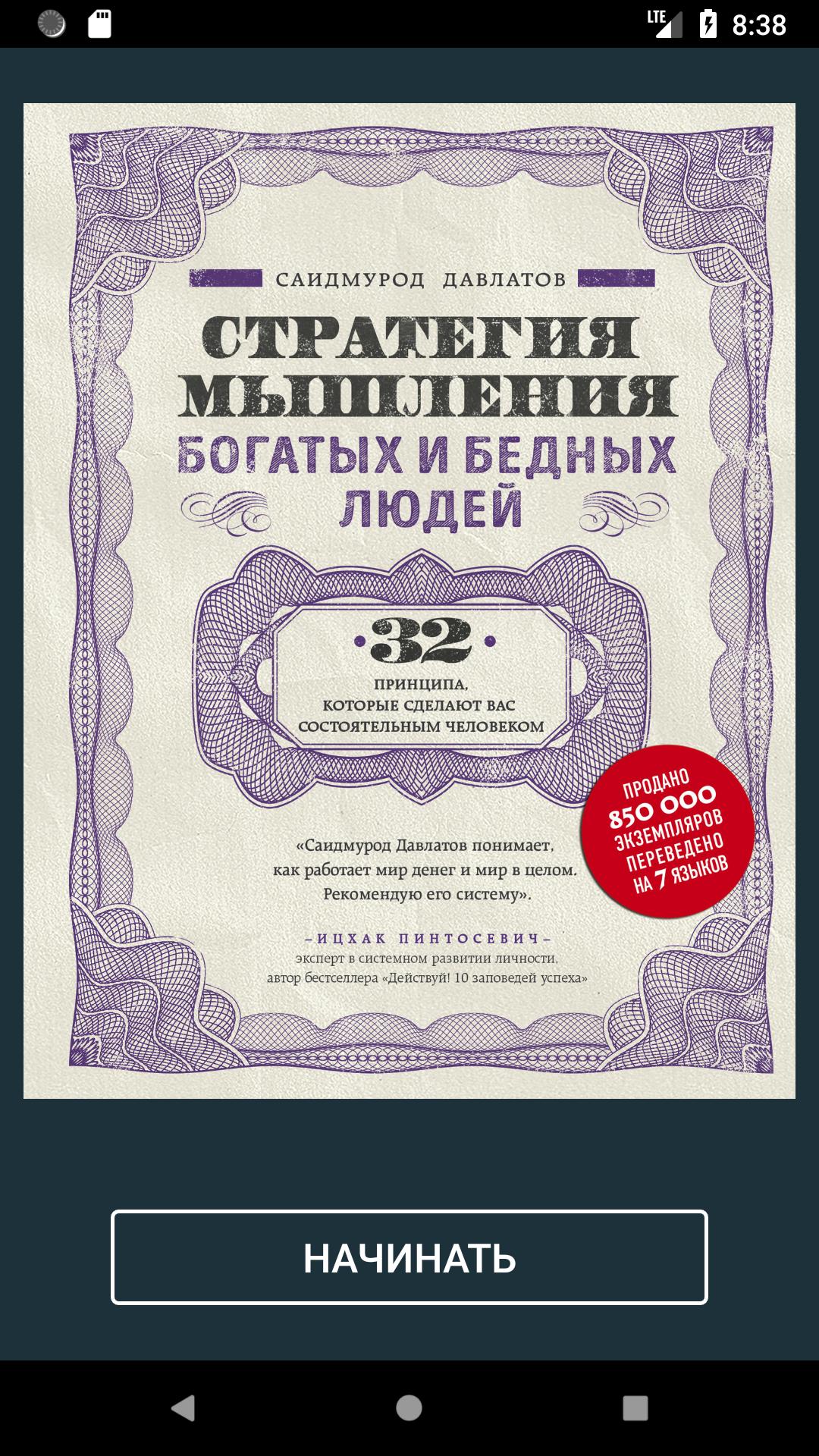 LTE 8:38

САИДМУРОД ДАВЛАТОВ

СТРАТЕГИЯ МЫШЛЕНИЯ
БОГАТЫХ И БЕДНЫХ ЛЮДЕЙ

32
ПРИНЦИПА, КОТОРЫЕ СДЕЛАЮТ ВАС СОСТОЯТЕЛЬНЫМ ЧЕЛОВЕКОМ

ПРОДАНО 850 000 ЭКЗЕМПЛЯРОВ ПЕРЕВЕДЕНО НА 7 ЯЗЫКОВ

«Саидмурод Давлатов понимает, как работает мир денег и мир в целом. Рекомендую его систему».

–ИЦХАК ПИНТОСЕВИЧ–
эксперт в системном развитии личности, автор бестселлера «Действуй! 10 заповедей успеха»

НАЧИНАТЬ